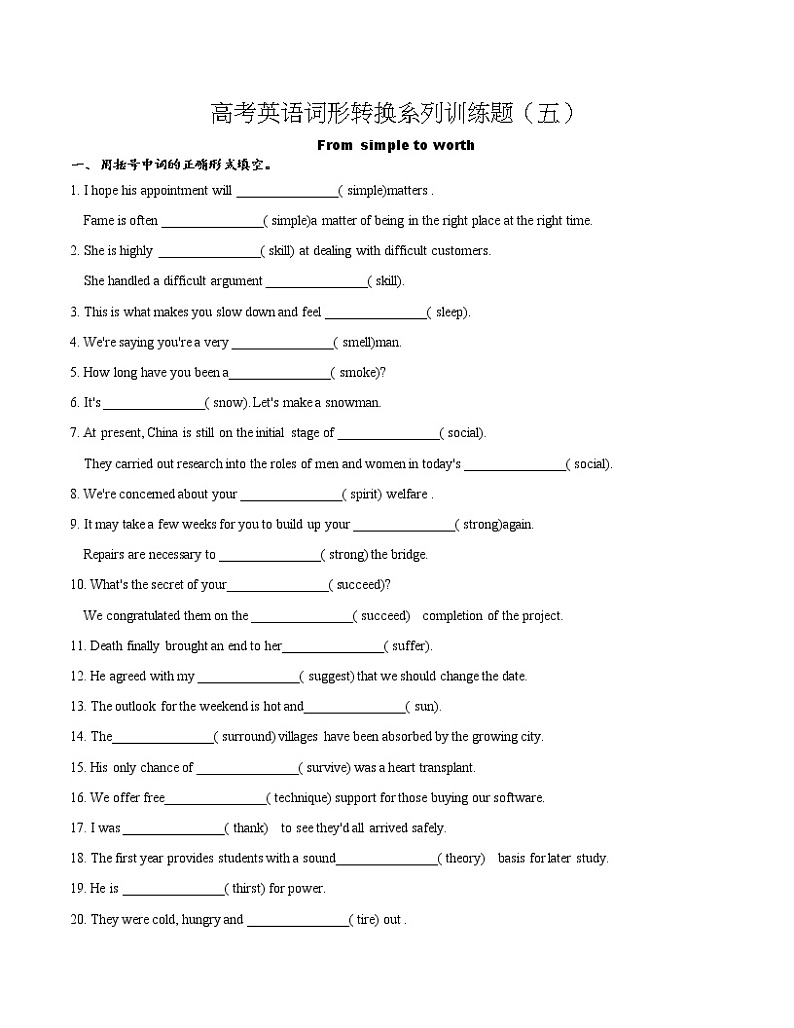 高考英语词形转换系列训练题（五）

From simple to worth

一、用括号中词的正确形式填空。

1. I hope his appointment will ________________( simple)matters .

Fame is often ________________( simple)a matter of being in the right place at the right time.

2. She is highly ________________( skill) at dealing with difficult customers.

She handled a difficult argument ________________( skill).

3. This is what makes you slow down and feel ________________( sleep).

4. We're saying you're a very ________________( smell)man.

5. How long have you been a________________( smoke)?

6. It's ________________( snow). Let's make a snowman.

7. At present, China is still on the initial stage of ________________( social).

They carried out research into the roles of men and women in today's ________________( social).

8. We're concerned about your ________________( spirit) welfare .

9. It may take a few weeks for you to build up your ________________( strong)again.

Repairs are necessary to ________________( strong) the bridge.

10. What's the secret of your________________( succeed)?

We congratulated them on the ________________( succeed) completion of the project.

11. Death finally brought an end to her________________( suffer).

12. He agreed with my ________________( suggest) that we should change the date.

13. The outlook for the weekend is hot and________________( sun).

14. The________________( surround) villages have been absorbed by the growing city.

15. His only chance of ________________( survive) was a heart transplant.

16. We offer free________________( technique) support for those buying our software.

17. I was ________________( thank) to see they'd all arrived safely.

18. The first year provides students with a sound________________( theory) basis for later study.

19. He is ________________( thirst) for power.

20. They were cold, hungry and ________________( tire) out .